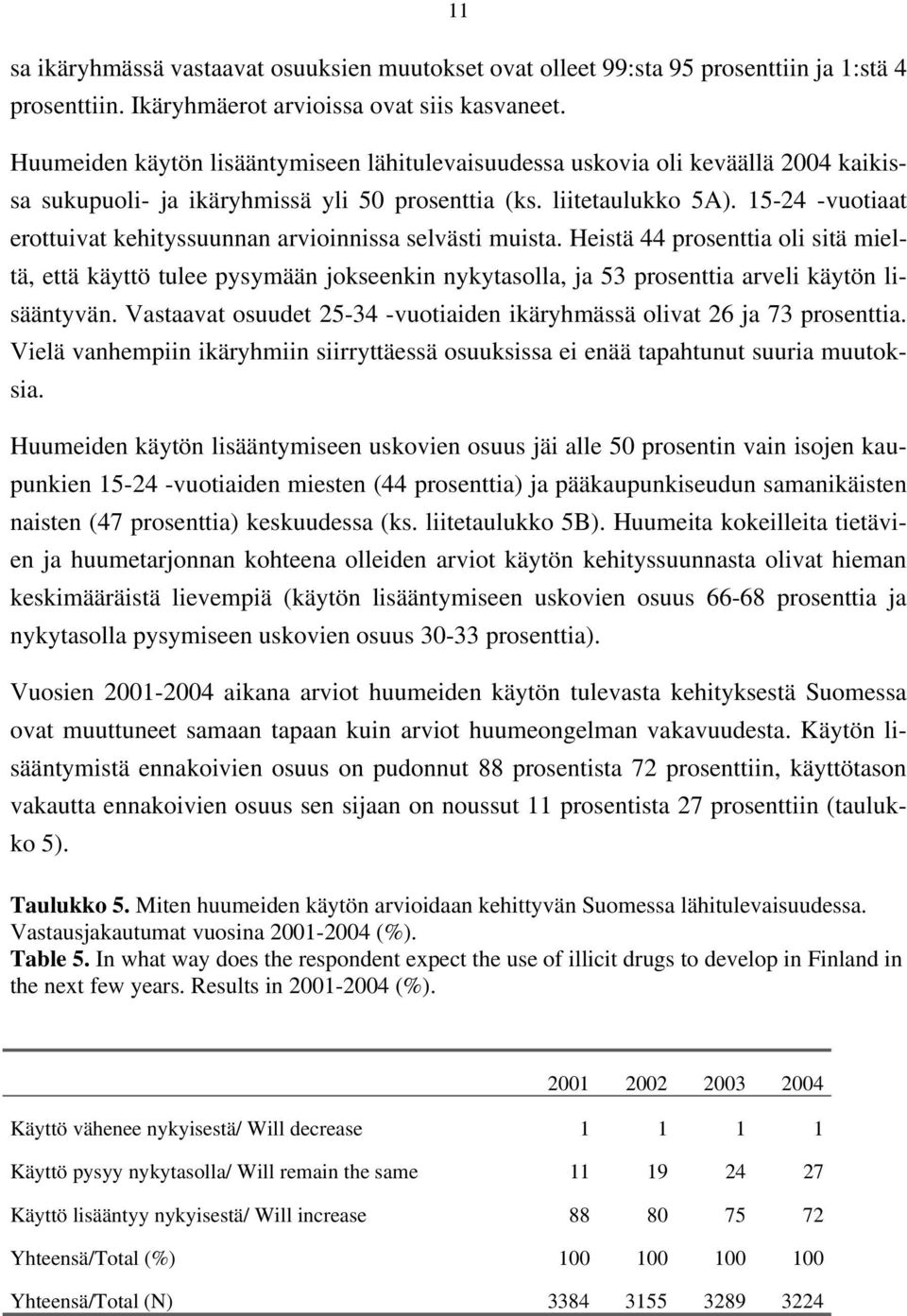 11

sa ikäryhmässä vastaavat osuuksien muutokset ovat olleet 99:sta 95 prosenttiin ja 1:stä 4 prosenttiin. Ikäryhmäerot arvioissa ovat siis kasvaneet.

Huumeiden käytön lisääntymiseen lähitulevaisuudessa uskovia oli keväällä 2004 kaikissa sukupuoli- ja ikäryhmissä yli 50 prosenttia (ks. liitetaulukko 5A). 15-24 -vuotiaat erottuivat kehityssuunnan arvioinnissa selvästi muista. Heistä 44 prosenttia oli sitä mieltä, että käyttö tulee pysymään jokseenkin nykytasolla, ja 53 prosenttia arveli käytön lisääntyvän. Vastaavat osuudet 25-34 -vuotiaiden ikäryhmässä olivat 26 ja 73 prosenttia. Vielä vanhempiin ikäryhmiin siirryttäessä osuuksissa ei enää tapahtunut suuria muutoksia.

Huumeiden käytön lisääntymiseen uskovien osuus jäi alle 50 prosentin vain isojen kaupunkien 15-24 -vuotiaiden miesten (44 prosenttia) ja pääkaupunkiseudun samanikäisten naisten (47 prosenttia) keskuudessa (ks. liitetaulukko 5B). Huumeita kokeilleita tietävien ja huumetarjonnan kohteena olleiden arviot käytön kehityssuunnasta olivat hieman keskimääräistä lievempiä (käytön lisääntymiseen uskovien osuus 66-68 prosenttia ja nykytasolla pysymiseen uskovien osuus 30-33 prosenttia).

Vuosien 2001-2004 aikana arviot huumeiden käytön tulevasta kehityksestä Suomessa ovat muuttuneet samaan tapaan kuin arviot huumeongelman vakavuudesta. Käytön lisääntymistä ennakoivien osuus on pudonnut 88 prosentista 72 prosenttiin, käyttötason vakautta ennakoivien osuus sen sijaan on noussut 11 prosentista 27 prosenttiin (taulukko 5).

Taulukko 5. Miten huumeiden käytön arvioidaan kehittyvän Suomessa lähitulevaisuudessa. Vastausjakautumat vuosina 2001-2004 (%).
Table 5. In what way does the respondent expect the use of illicit drugs to develop in Finland in the next few years. Results in 2001-2004 (%).

| | 2001 | 2002 | 2003 | 2004 |
|---|---|---|---|---|
| Käyttö vähenee nykyisestä/ Will decrease | 1 | 1 | 1 | 1 |
| Käyttö pysyy nykytasolla/ Will remain the same | 11 | 19 | 24 | 27 |
| Käyttö lisääntyy nykyisestä/ Will increase | 88 | 80 | 75 | 72 |
| Yhteensä/Total (%) | 100 | 100 | 100 | 100 |
| Yhteensä/Total (N) | 3384 | 3155 | 3289 | 3224 |